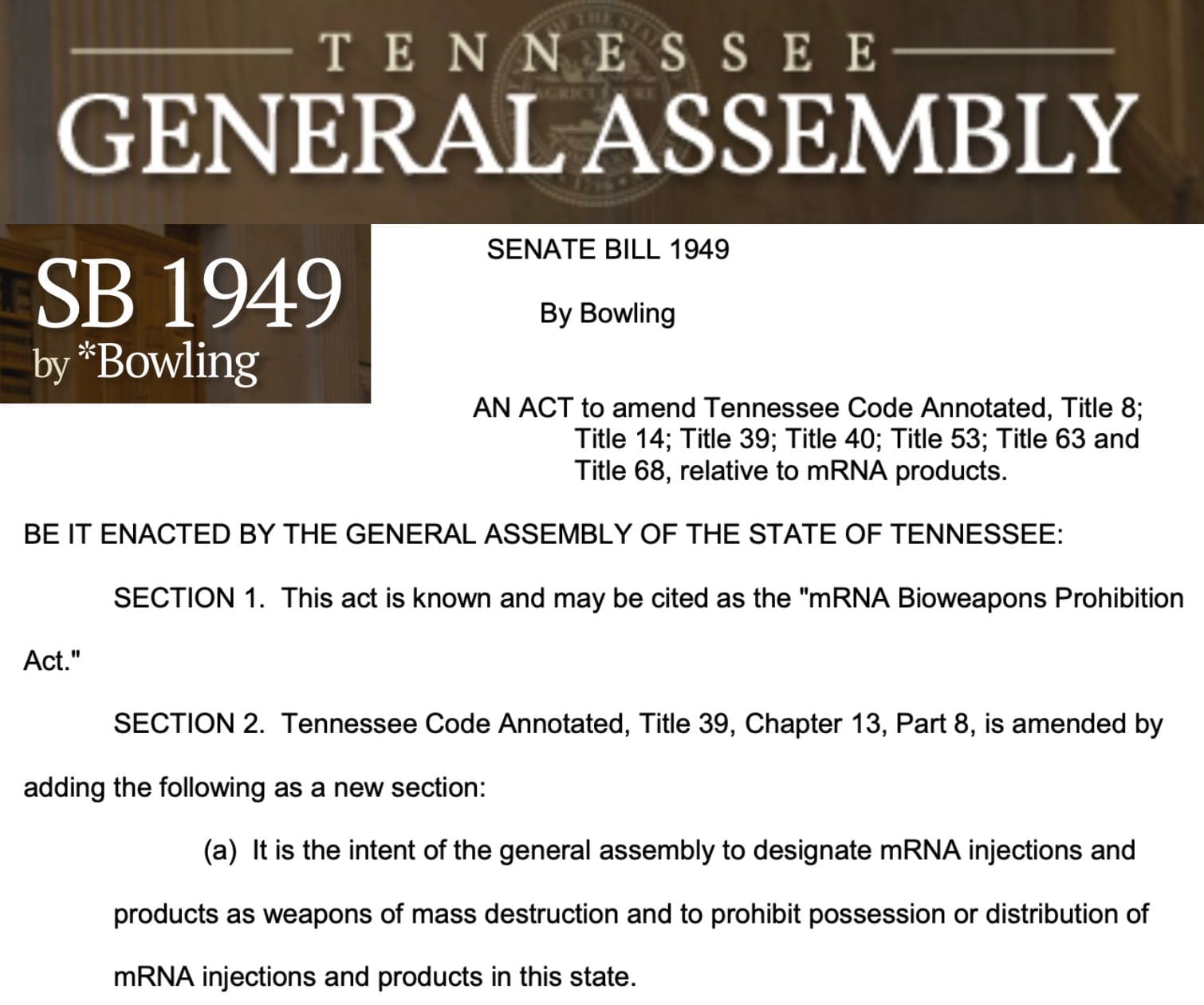 TENNESSEE
GENERAL ASSEMBLY

SB 1949
by *Bowling

SENATE BILL 1949

By Bowling

AN ACT to amend Tennessee Code Annotated, Title 8; Title 14; Title 39; Title 40; Title 53; Title 63 and Title 68, relative to mRNA products.

BE IT ENACTED BY THE GENERAL ASSEMBLY OF THE STATE OF TENNESSEE:

SECTION 1. This act is known and may be cited as the "mRNA Bioweapons Prohibition Act."

SECTION 2. Tennessee Code Annotated, Title 39, Chapter 13, Part 8, is amended by adding the following as a new section:

(a) It is the intent of the general assembly to designate mRNA injections and products as weapons of mass destruction and to prohibit possession or distribution of mRNA injections and products in this state.